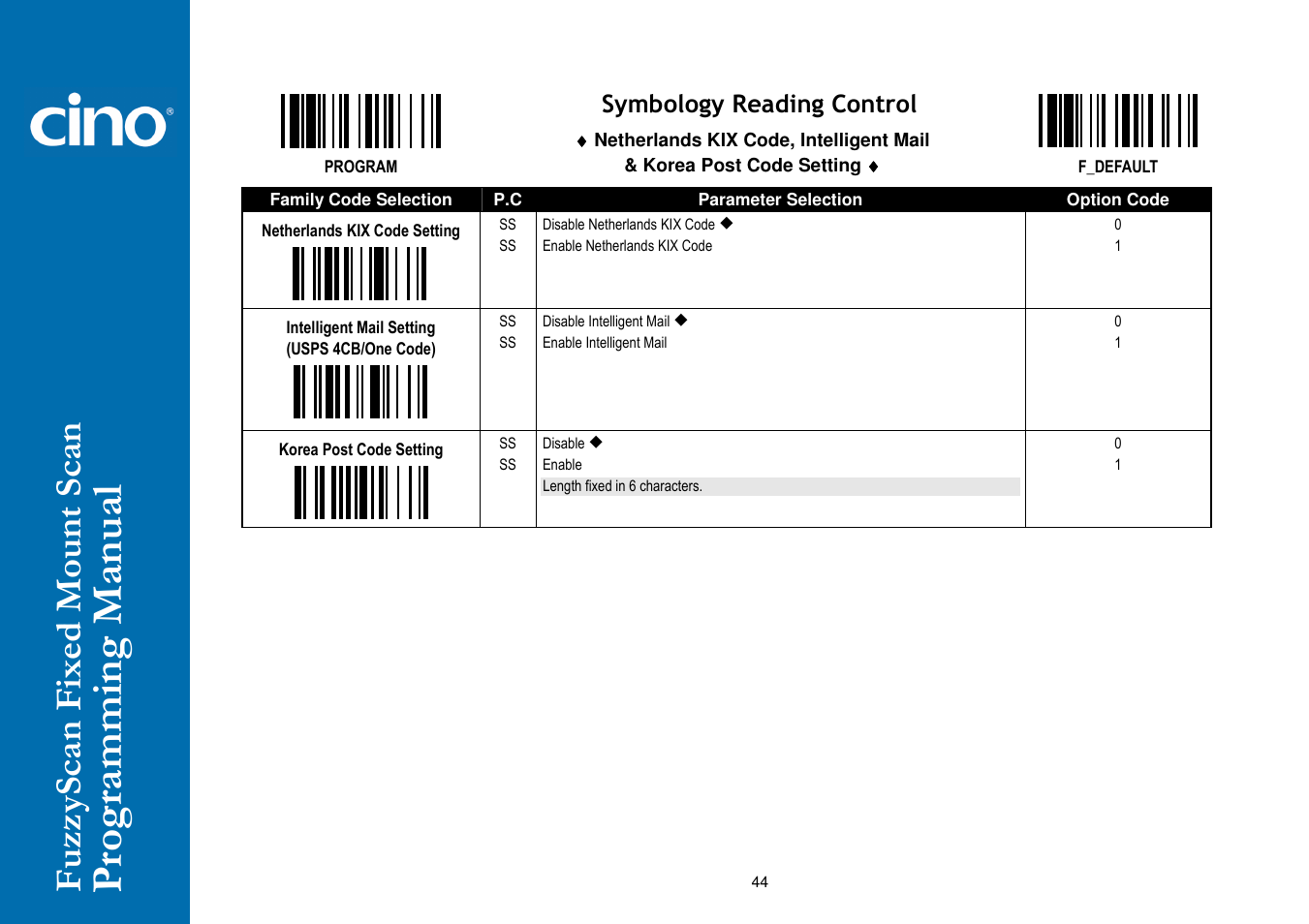 cino®

FuzzyScan Fixed Mount Scan Programming Manual

PROGRAM

Symbology Reading Control

♦ Netherlands KIX Code, Intelligent Mail & Korea Post Code Setting ♦

F_DEFAULT

| Family Code Selection | P.C | Parameter Selection | Option Code |
|---|---|---|---|
| Netherlands KIX Code Setting | SS<br>SS | Disable Netherlands KIX Code ◆<br>Enable Netherlands KIX Code | 0<br>1 |
| Intelligent Mail Setting (USPS 4CB/One Code) | SS<br>SS | Disable Intelligent Mail ◆<br>Enable Intelligent Mail | 0<br>1 |
| Korea Post Code Setting | SS<br>SS | Disable ◆<br>Enable<br>Length fixed in 6 characters. | 0<br>1 |

44